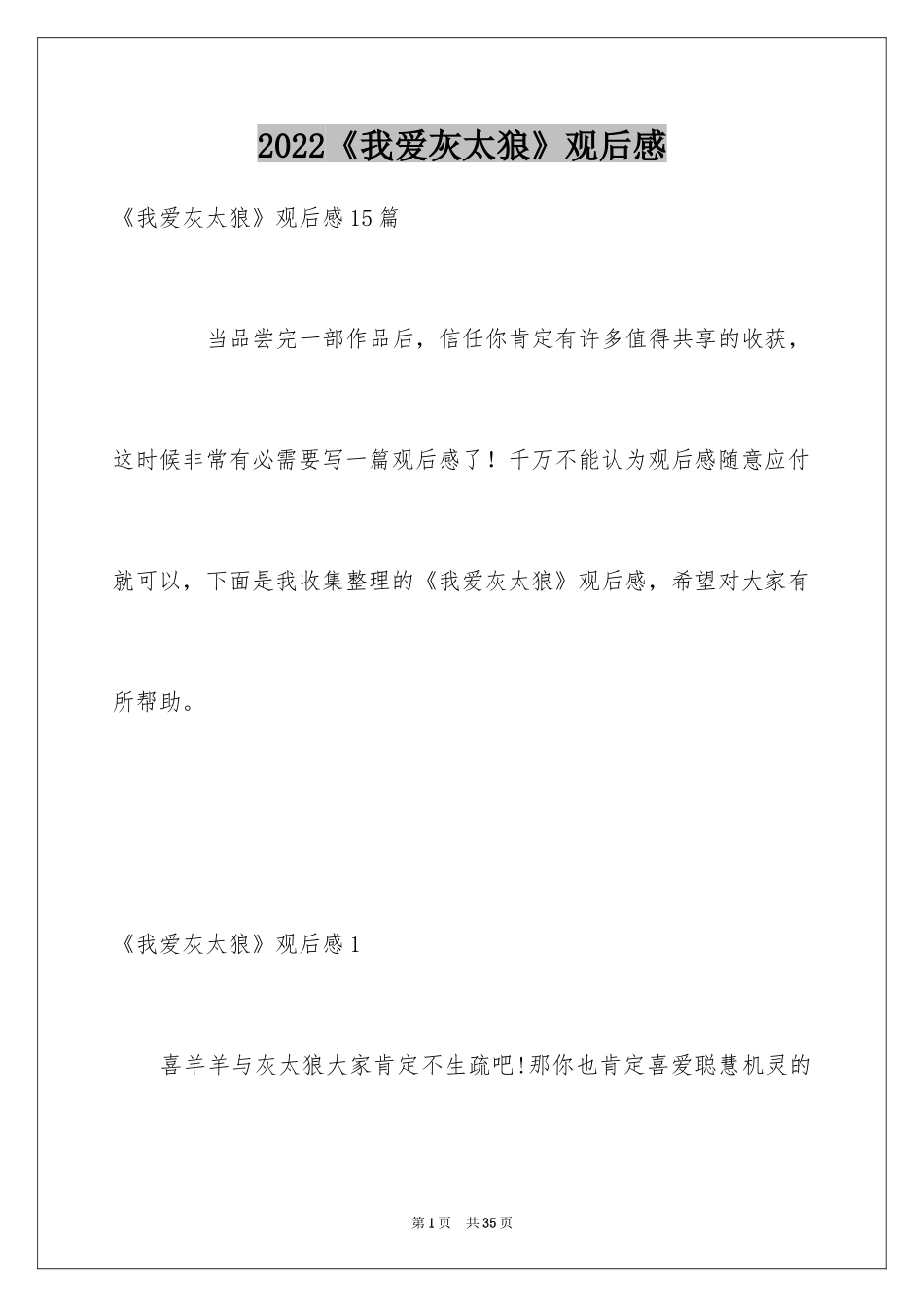 2022《我爱灰太狼》观后感

《我爱灰太狼》观后感15篇

当品尝完一部作品后，信任你肯定有许多值得共享的收获，这时候非常有必需要写一篇观后感了！千万不能认为观后感随意应付就可以，下面是我收集整理的《我爱灰太狼》观后感，希望对大家有所帮助。

《我爱灰太狼》观后感1

喜羊羊与灰太狼大家肯定不生疏吧!那你也肯定喜爱聪慧机灵的

第1页 共35页